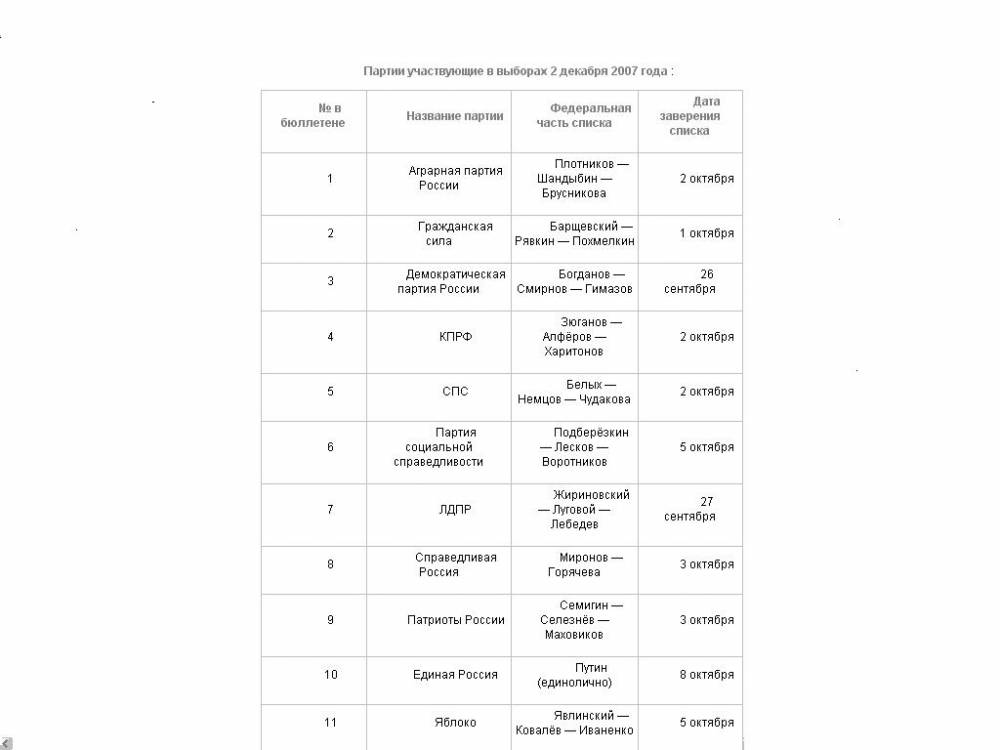 Партии участвующие в выборах 2 декабря 2007 года :

| № в бюллетене | Название партии | Федеральная часть списка | Дата заверения списка |
|---|---|---|---|
| 1 | Аграрная партия России | Плотников — Шандыбин — Брусникова | 2 октября |
| 2 | Гражданская сила | Барщевский — Рявкин — Похмелкин | 1 октября |
| 3 | Демократическая партия России | Богданов — Смирнов — Гимазов | 26 сентября |
| 4 | КПРФ | Зюганов — Алфёров — Харитонов | 2 октября |
| 5 | СПС | Белых — Немцов — Чудакова | 2 октября |
| 6 | Партия социальной справедливости | Подберёзкин — Лесков — Воротников | 5 октября |
| 7 | ЛДПР | Жириновский — Луговой — Лебедев | 27 сентября |
| 8 | Справедливая Россия | Миронов — Горячева | 3 октября |
| 9 | Патриоты России | Семигин — Селезнёв — Маховиков | 3 октября |
| 10 | Единая Россия | Путин (единолично) | 8 октября |
| 11 | Яблоко | Явлинский — Ковалёв — Иваненко | 5 октября |